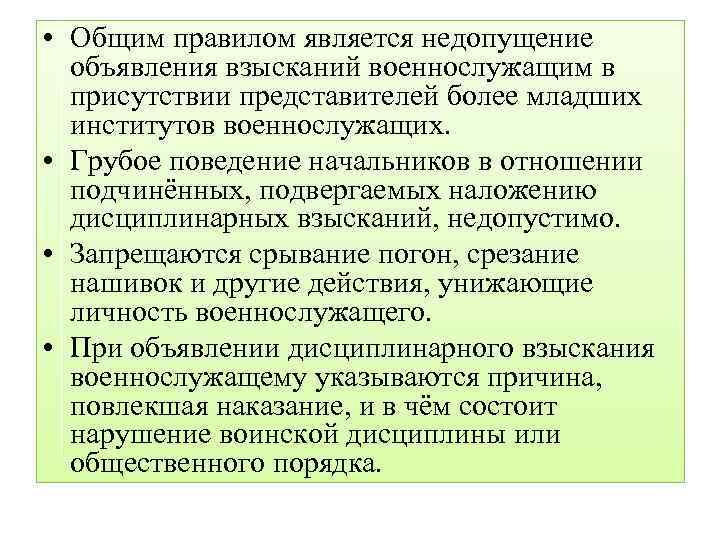 • Общим правилом является недопущение объявления взысканий военнослужащим в присутствии представителей более младших институтов военнослужащих.

• Грубое поведение начальников в отношении подчинённых, подвергаемых наложению дисциплинарных взысканий, недопустимо.

• Запрещаются срывание погон, срезание нашивок и другие действия, унижающие личность военнослужащего.

• При объявлении дисциплинарного взыскания военнослужащему указываются причина, повлекшая наказание, и в чём состоит нарушение воинской дисциплины или общественного порядка.